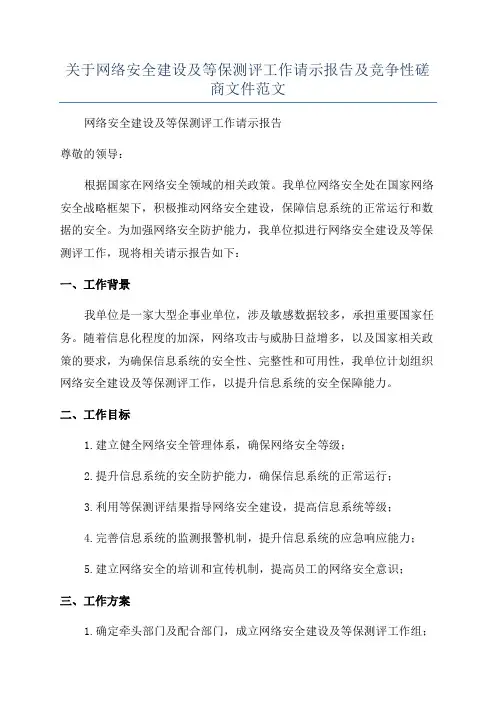 关于网络安全建设及等保测评工作请示报告及竞争性磋商文件范文

网络安全建设及等保测评工作请示报告

尊敬的领导：

根据国家在网络安全领域的相关政策。我单位网络安全处在国家网络安全战略框架下，积极推动网络安全建设，保障信息系统的正常运行和数据的安全。为加强网络安全防护能力，我单位拟进行网络安全建设及等保测评工作，现将相关请示报告如下：

一、工作背景

我单位是一家大型企事业单位，涉及敏感数据较多，承担重要国家任务。随着信息化程度的加深，网络攻击与威胁日益增多，以及国家相关政策的要求，为确保信息系统的安全性、完整性和可用性，我单位计划组织网络安全建设及等保测评工作，以提升信息系统的安全保障能力。

二、工作目标

1.建立健全网络安全管理体系，确保网络安全等级；

2.提升信息系统的安全防护能力，确保信息系统的正常运行；

3.利用等保测评结果指导网络安全建设，提高信息系统等级；

4.完善信息系统的监测报警机制，提升信息系统的应急响应能力；

5.建立网络安全的培训和宣传机制，提高员工的网络安全意识；

三、工作方案

1.确定牵头部门及配合部门，成立网络安全建设及等保测评工作组；